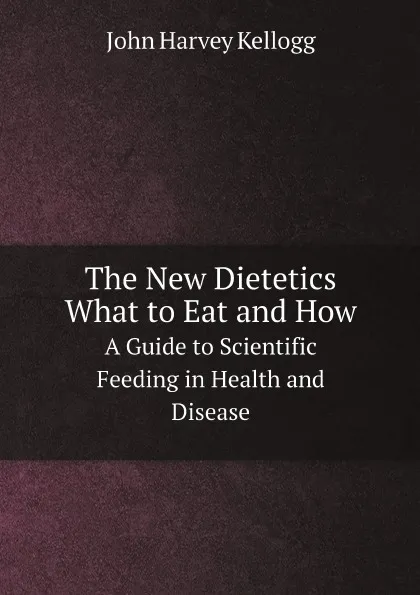 John Harvey Kellogg

The New Dietetics
What to Eat and How
A Guide to Scientific Feeding in Health and Disease